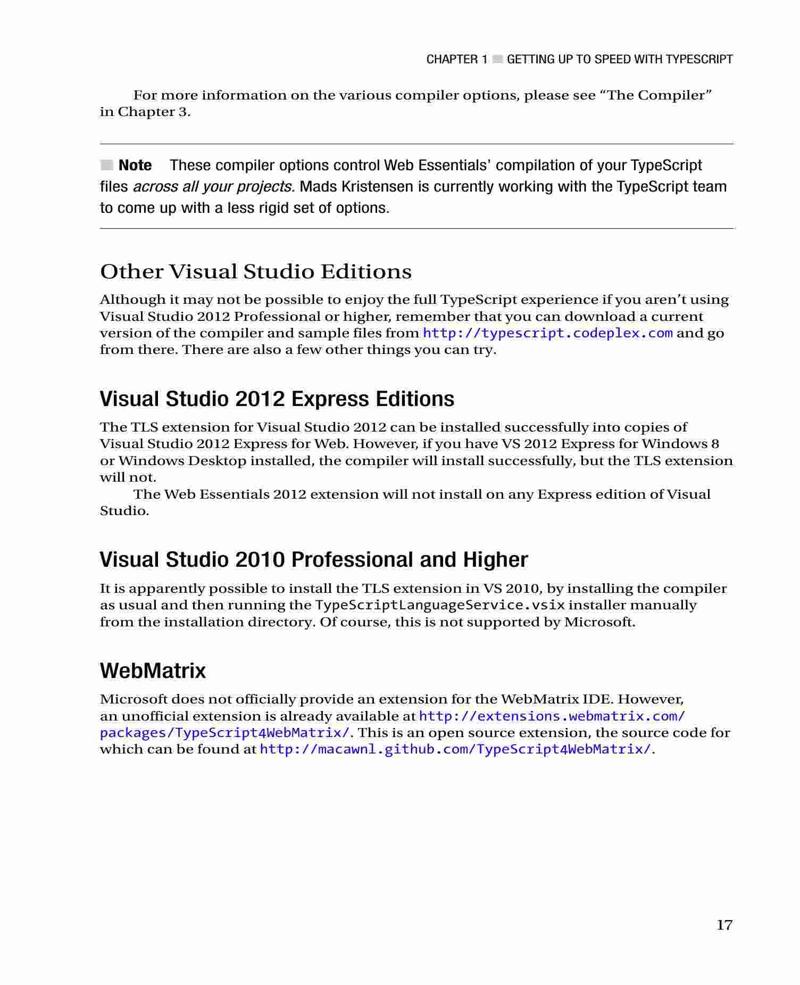 CHAPTER 1 ■ GETTING UP TO SPEED WITH TYPESCRIPT

For more information on the various compiler options, please see "The Compiler" in Chapter 3.

■ Note These compiler options control Web Essentials' compilation of your TypeScript files across all your projects. Mads Kristensen is currently working with the TypeScript team to come up with a less rigid set of options.

Other Visual Studio Editions

Although it may not be possible to enjoy the full TypeScript experience if you aren't using Visual Studio 2012 Professional or higher, remember that you can download a current version of the compiler and sample files from http://typescript.codeplex.com and go from there. There are also a few other things you can try.

Visual Studio 2012 Express Editions

The TLS extension for Visual Studio 2012 can be installed successfully into copies of Visual Studio 2012 Express for Web. However, if you have VS 2012 Express for Windows 8 or Windows Desktop installed, the compiler will install successfully, but the TLS extension will not.

The Web Essentials 2012 extension will not install on any Express edition of Visual Studio.

Visual Studio 2010 Professional and Higher

It is apparently possible to install the TLS extension in VS 2010, by installing the compiler as usual and then running the TypeScriptLanguageService.vsix installer manually from the installation directory. Of course, this is not supported by Microsoft.

WebMatrix

Microsoft does not officially provide an extension for the WebMatrix IDE. However, an unofficial extension is already available at http://extensions.webmatrix.com/packages/TypeScript4WebMatrix/. This is an open source extension, the source code for which can be found at http://macawnl.github.com/TypeScript4WebMatrix/.

17